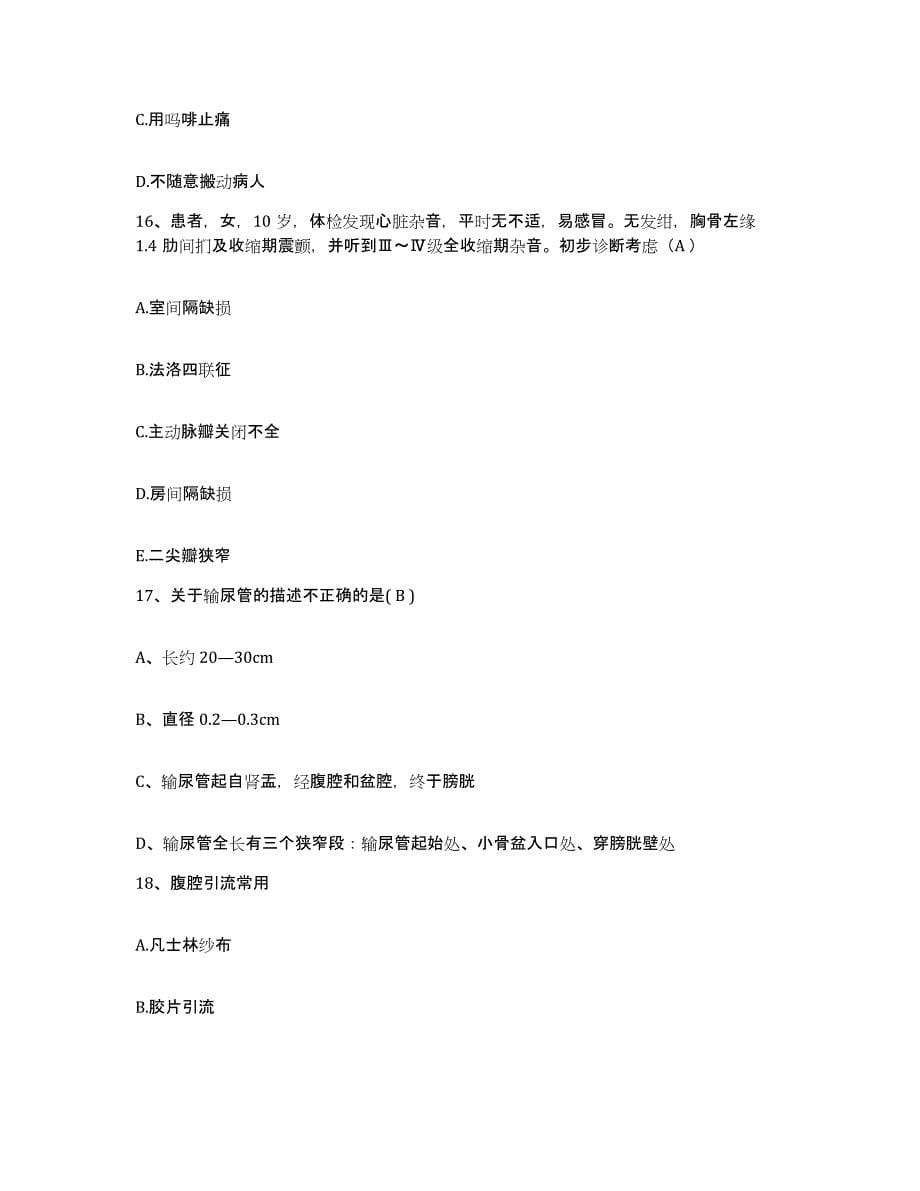 C.用吗啡止痛

D.不随意搬动病人

16、患者，女，10 岁，体检发现心脏杂音，平时无不适，易感冒。无发绀，胸骨左缘 1.4 肋间扪及收缩期震颤，并听到Ⅲ～Ⅳ级全收缩期杂音。初步诊断考虑（A）

A.室间隔缺损

B.法洛四联征

C.主动脉瓣关闭不全

D.房间隔缺损

E.二尖瓣狭窄

17、关于输尿管的描述不正确的是( B )

A、长约 20—30cm

B、直径 0.2—0.3cm

C、输尿管起自肾盂，经腹腔和盆腔，终于膀胱

D、输尿管全长有三个狭窄段：输尿管起始处、小骨盆入口处、穿膀胱壁处

18、腹腔引流常用

A.凡士林纱布

B.胶片引流